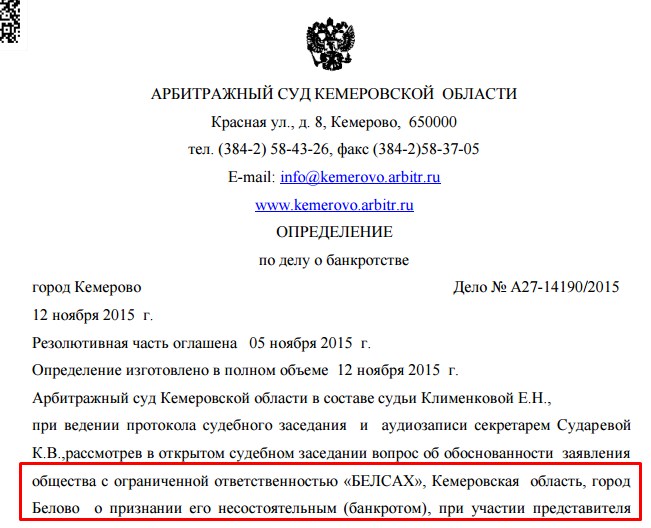 АРБИТРАЖНЫЙ СУД КЕМЕРОВСКОЙ ОБЛАСТИ
Красная ул., д. 8, Кемерово, 650000
тел. (384-2) 58-43-26, факс (384-2)58-37-05
E-mail: info@kemerovo.arbitr.ru
www.kemerovo.arbitr.ru
ОПРЕДЕЛЕНИЕ
по делу о банкротстве

город Кемерово

Дело № А27-14190/2015

12 ноября 2015 г.

Резолютивная часть оглашена 05 ноября 2015 г.

Определение изготовлено в полном объеме 12 ноября 2015 г.

Арбитражный суд Кемеровской области в составе судьи Клименковой Е.Н.,

при ведении протокола судебного заседания и аудиозаписи секретарем Сударевой К.В.,рассмотрев в открытом судебном заседании вопрос об обоснованности заявления общества с ограниченной ответственностью «БЕЛСАХ», Кемеровская область, город Белово о признании его несостоятельным (банкротом), при участии представителя